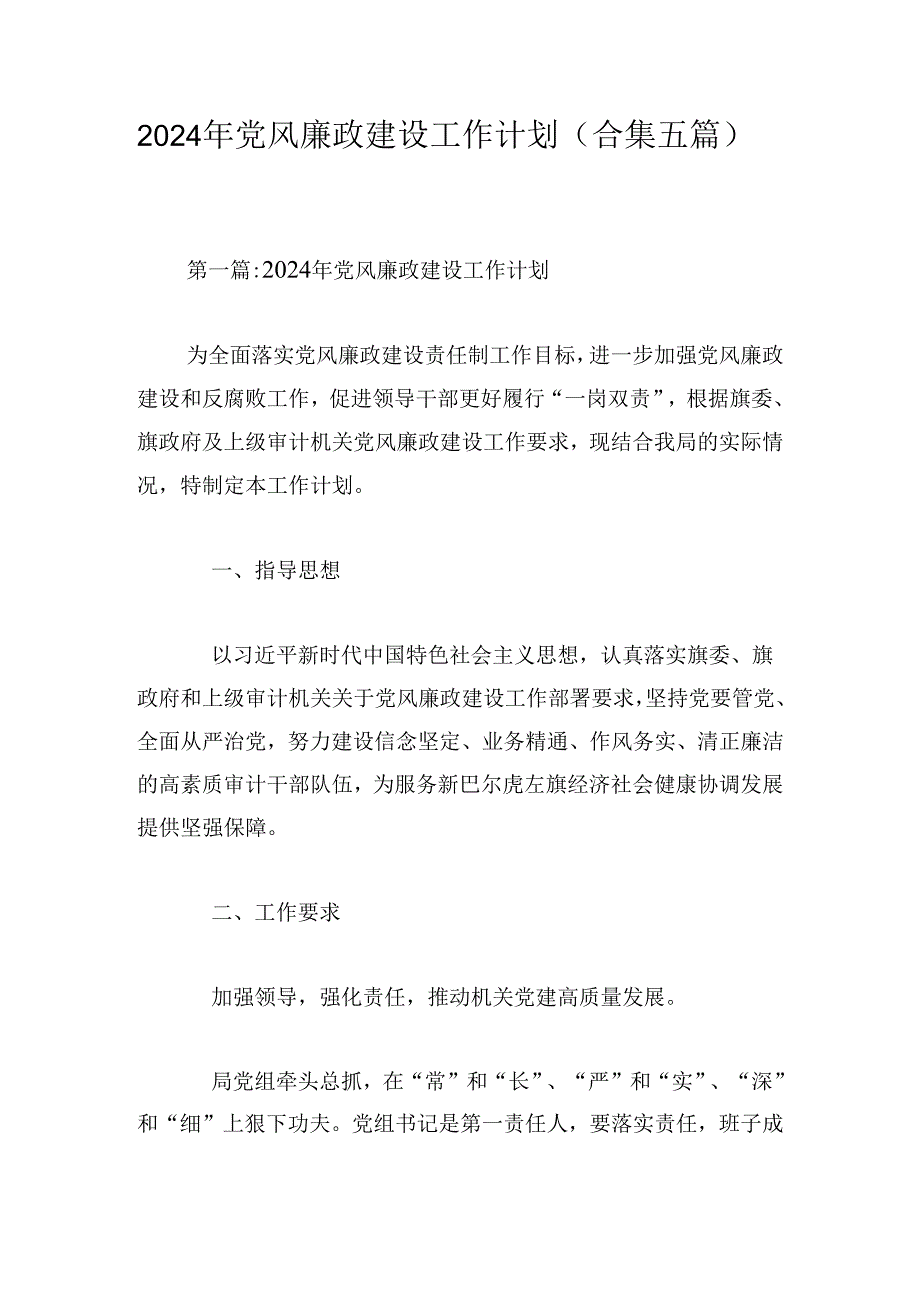 2024年党风廉政建设工作计划（合集五篇）

第一篇:2024年党风廉政建设工作计划

为全面落实党风廉政建设责任制工作目标，进一步加强党风廉政建设和反腐败工作，促进领导干部更好履行“一岗双责”，根据旗委、旗政府及上级审计机关党风廉政建设工作要求，现结合我局的实际情况，特制定本工作计划。

一、指导思想

以习近平新时代中国特色社会主义思想，认真落实旗委、旗政府和上级审计机关关于党风廉政建设工作部署要求，坚持党要管党、全面从严治党，努力建设信念坚定、业务精通、作风务实、清正廉洁的高素质审计干部队伍，为服务新巴尔虎左旗经济社会健康协调发展提供坚强保障。

二、工作要求

加强领导，强化责任，推动机关党建高质量发展。

局党组牵头总抓，在“常”和“长”、“严”和“实”、“深”和“细”上狠下功夫。党组书记是第一责任人，要落实责任，班子成